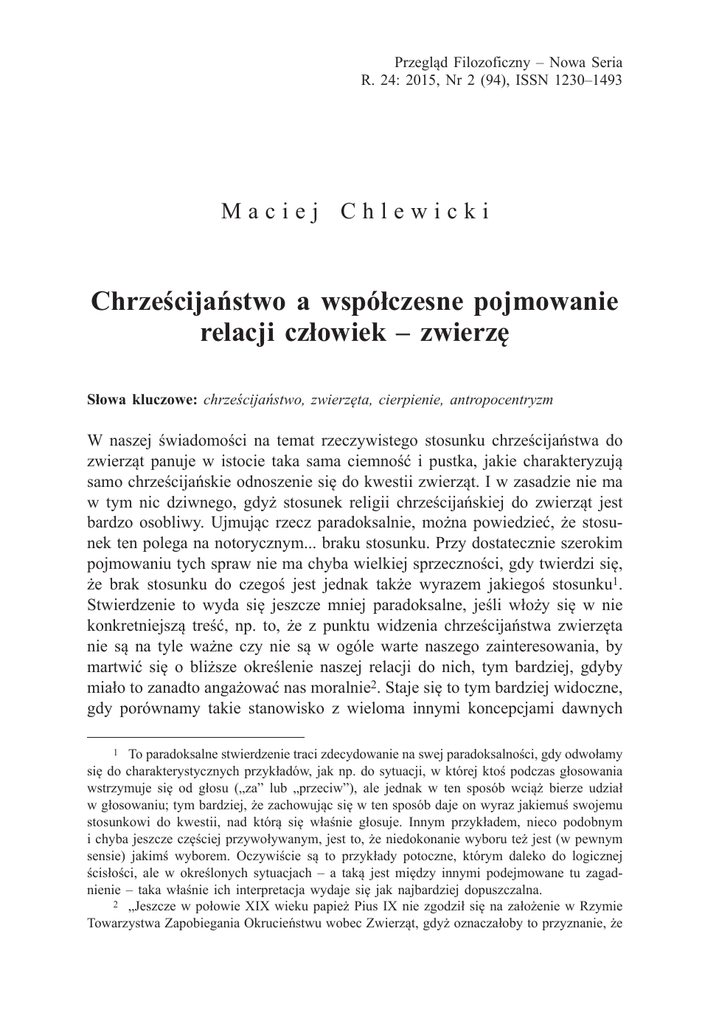 Przegląd Filozoficzny – Nowa Seria
R. 24: 2015, Nr 2 (94), ISSN 1230–1493

Maciej Chlewicki

Chrześcijaństwo a współczesne pojmowanie relacji człowiek – zwierzę

Słowa kluczowe: chrześcijaństwo, zwierzęta, cierpienie, antropocentryzm

W naszej świadomości na temat rzeczywistego stosunku chrześcijaństwa do zwierząt panuje w istocie taka sama ciemność i pustka, jakie charakteryzują samo chrześcijańskie odnoszenie się do kwestii zwierząt. I w zasadzie nie ma w tym nic dziwnego, gdyż stosunek religii chrześcijańskiej do zwierząt jest bardzo osobliwy. Ujmując rzecz paradoksalnie, można powiedzieć, że stosunek ten polega na notorycznym... braku stosunku. Przy dostatecznie szerokim pojmowaniu tych spraw nie ma chyba wielkiej sprzeczności, gdy twierdzi się, że brak stosunku do czegoś jest jednak także wyrazem jakiegoś stosunku$^1$. Stwierdzenie to wyda się jeszcze mniej paradoksalne, jeśli włoży się w nie konkretniejszą treść, np. to, że z punktu widzenia chrześcijaństwa zwierzęta nie są na tyle ważne czy nie są w ogóle warte naszego zainteresowania, by martwić się o bliższe określenie naszej relacji do nich, tym bardziej, gdyby miało to zanadto angażować nas moralnie$^2$. Staje się to tym bardziej widoczne, gdy porównamy takie stanowisko z wieloma innymi koncepcjami dawnych

$^1$ To paradoksalne stwierdzenie traci zdecydowanie na swej paradoksalności, gdy odwołamy się do charakterystycznych przykładów, jak np. do sytuacji, w której ktoś podczas głosowania wstrzymuje się od głosu („za" lub „przeciw"), ale jednak w ten sposób wciąż bierze udział w głosowaniu; tym bardziej, że zachowując się w ten sposób daje on wyraz jakiemuś swojemu stosunkowi do kwestii, nad którą się właśnie głosuje. Innym przykładem, nieco podobnym i chyba jeszcze częściej przywoływanym, jest to, że niedokonanie wyboru też jest (w pewnym sensie) jakimś wyborem. Oczywiście są to przykłady potoczne, którym daleko do logicznej ścisłości, ale w określonych sytuacjach – a taką jest między innymi podejmowane tu zagadnienie – taka właśnie ich interpretacja wydaje się jak najbardziej dopuszczalna.

$^2$ „Jeszcze w połowie XIX wieku papież Pius IX nie zgodził się na założenie w Rzymie Towarzystwa Zapobiegania Okrucieństwu wobec Zwierząt, gdyż oznaczałoby to przyznanie, że